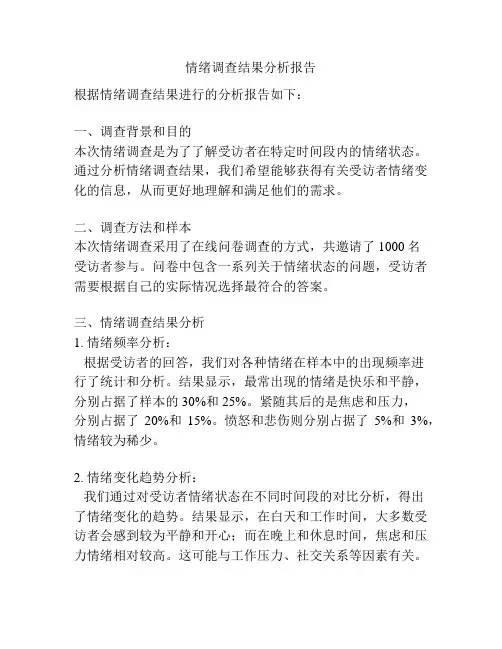 情绪调查结果分析报告

根据情绪调查结果进行的分析报告如下：

一、调查背景和目的
本次情绪调查是为了了解受访者在特定时间段内的情绪状态。通过分析情绪调查结果，我们希望能够获得有关受访者情绪变化的信息，从而更好地理解和满足他们的需求。

二、调查方法和样本
本次情绪调查采用了在线问卷调查的方式，共邀请了 1000 名受访者参与。问卷中包含一系列关于情绪状态的问题，受访者需要根据自己的实际情况选择最符合的答案。

三、情绪调查结果分析
1. 情绪频率分析：
根据受访者的回答，我们对各种情绪在样本中的出现频率进行了统计和分析。结果显示，最常出现的情绪是快乐和平静，分别占据了样本的 30%和 25%。紧随其后的是焦虑和压力，分别占据了 20%和 15%。愤怒和悲伤则分别占据了 5%和 3%，情绪较为稀少。

2. 情绪变化趋势分析：
我们通过对受访者情绪状态在不同时间段的对比分析，得出了情绪变化的趋势。结果显示，在白天和工作时间，大多数受访者会感到较为平静和开心；而在晚上和休息时间，焦虑和压力情绪相对较高。这可能与工作压力、社交关系等因素有关。